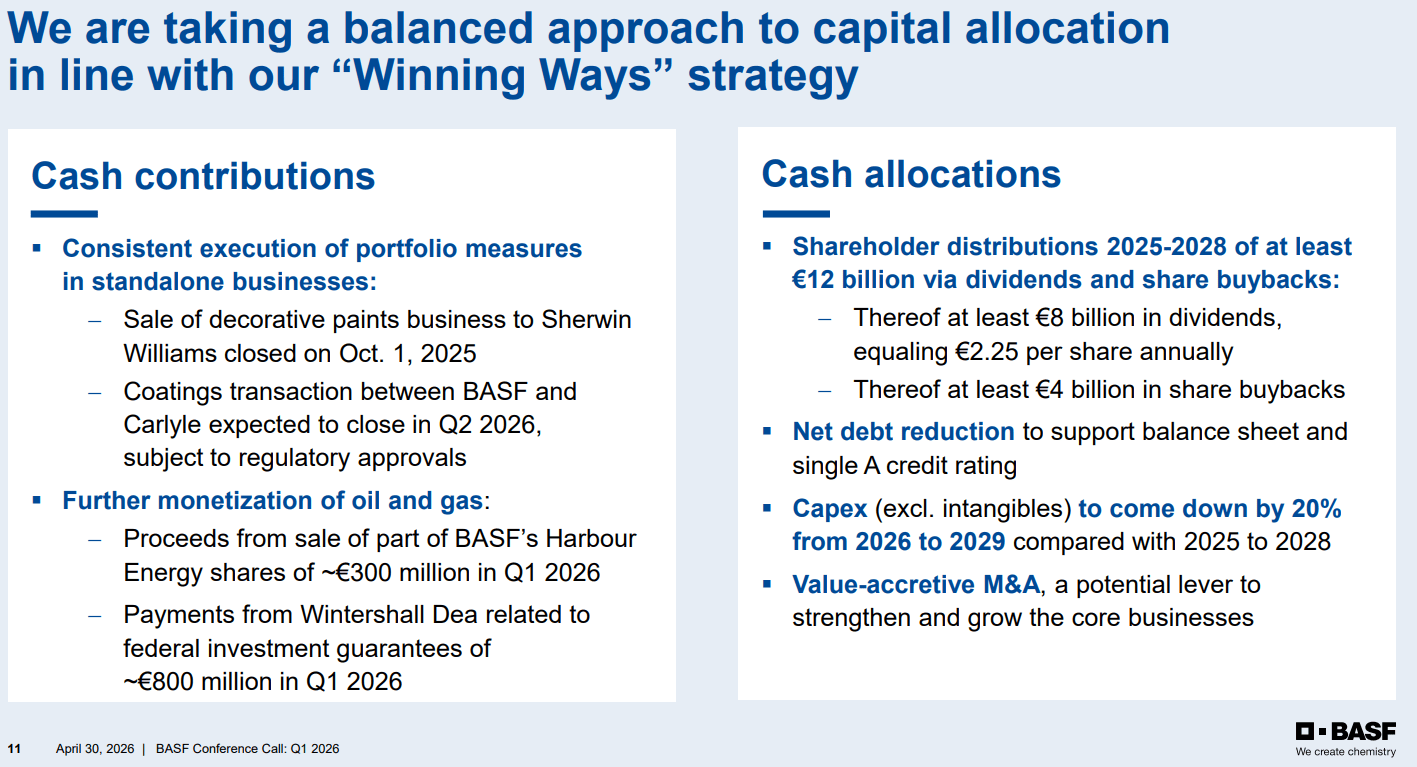 We are taking a balanced approach to capital allocation in line with our “Winning Ways” strategy

Cash contributions

▪ Consistent execution of portfolio measures in standalone businesses:
– Sale of decorative paints business to Sherwin Williams closed on Oct. 1, 2025
– Coatings transaction between BASF and Carlyle expected to close in Q2 2026, subject to regulatory approvals

▪ Further monetization of oil and gas:
– Proceeds from sale of part of BASF’s Harbour Energy shares of ~€300 million in Q1 2026
– Payments from Wintershall Dea related to federal investment guarantees of ~€800 million in Q1 2026

Cash allocations

▪ Shareholder distributions 2025-2028 of at least €12 billion via dividends and share buybacks:
– Thereof at least €8 billion in dividends, equaling €2.25 per share annually
– Thereof at least €4 billion in share buybacks

▪ Net debt reduction to support balance sheet and single A credit rating

▪ Capex (excl. intangibles) to come down by 20% from 2026 to 2029 compared with 2025 to 2028

▪ Value-accretive M&A, a potential lever to strengthen and grow the core businesses

11 April 30, 2026 | BASF Conference Call: Q1 2026

BASF
We create chemistry